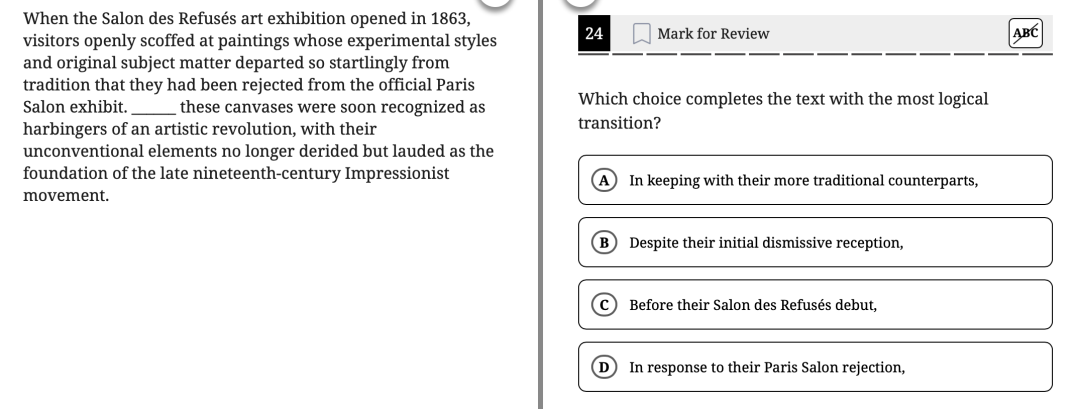 When the Salon des Refusés art exhibition opened in 1863, visitors openly scoffed at paintings whose experimental styles and original subject matter departed so startlingly from tradition that they had been rejected from the official Paris Salon exhibit. ______ these canvases were soon recognized as harbingers of an artistic revolution, with their unconventional elements no longer derided but lauded as the foundation of the late nineteenth-century Impressionist movement.

24 Mark for Review ABC

Which choice completes the text with the most logical transition?

A In keeping with their more traditional counterparts,

B Despite their initial dismissive reception,

C Before their Salon des Refusés debut,

D In response to their Paris Salon rejection,